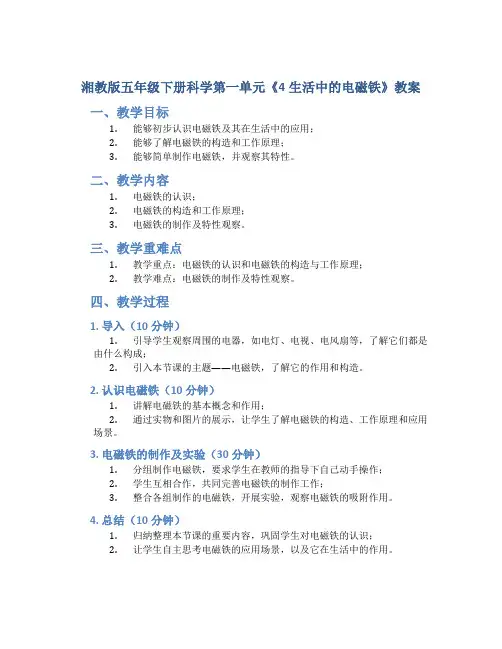 湘教版五年级下册科学第一单元《4 生活中的电磁铁》教案

一、教学目标

1. 能够初步认识电磁铁及其在生活中的应用；
2. 能够了解电磁铁的构造和工作原理；
3. 能够简单制作电磁铁，并观察其特性。

二、教学内容

1. 电磁铁的认识；
2. 电磁铁的构造和工作原理；
3. 电磁铁的制作及特性观察。

三、教学重难点

1. 教学重点：电磁铁的认识和电磁铁的构造与工作原理；
2. 教学难点：电磁铁的制作及特性观察。

四、教学过程

1. 导入（10 分钟）

1. 引导学生观察周围的电器，如电灯、电视、电风扇等，了解它们都是由什么构成；
2. 引入本节课的主题——电磁铁，了解它的作用和构造。

2. 认识电磁铁（10 分钟）

1. 讲解电磁铁的基本概念和作用；
2. 通过实物和图片的展示，让学生了解电磁铁的构造、工作原理和应用场景。

3. 电磁铁的制作及实验（30 分钟）

1. 分组制作电磁铁，要求学生在教师的指导下自己动手操作；
2. 学生互相合作，共同完善电磁铁的制作工作；
3. 整合各组制作的电磁铁，开展实验，观察电磁铁的吸附作用。

4. 总结（10 分钟）

1. 归纳整理本节课的重要内容，巩固学生对电磁铁的认识；
2. 让学生自主思考电磁铁的应用场景，以及它在生活中的作用。